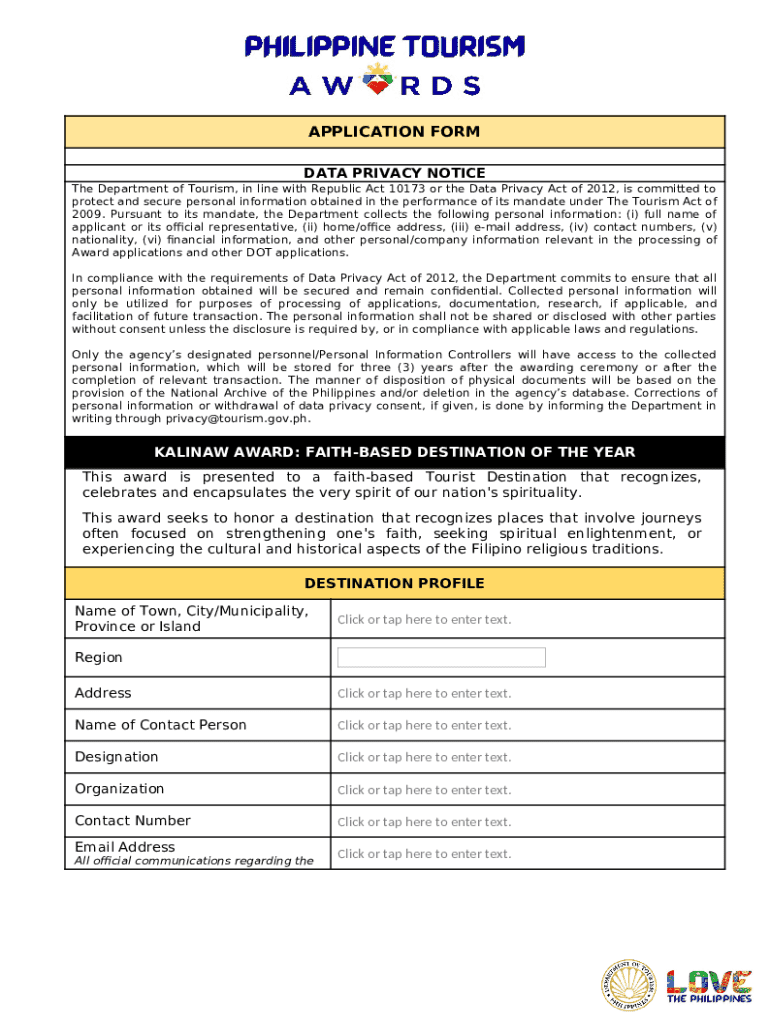 PHILIPPINE TOURISM
AWARDS

APPLICATION FORM

DATA PRIVACY NOTICE

The Department of Tourism, in line with Republic Act 10173 or the Data Privacy Act of 2012, is committed to protect and secure personal information obtained in the performance of its mandate under The Tourism Act of 2009. Pursuant to its mandate, the Department collects the following personal information: (i) full name of applicant or its official representative, (ii) home/office address, (iii) e-mail address, (iv) contact numbers, (v) nationality, (vi) financial information, and other personal/company information relevant in the processing of Award applications and other DOT applications.

In compliance with the requirements of Data Privacy Act of 2012, the Department commits to ensure that all personal information obtained will be secured and remain confidential. Collected personal information will only be utilized for purposes of processing of applications, documentation, research, if applicable, and facilitation of future transaction. The personal information shall not be shared or disclosed with other parties without consent unless the disclosure is required by, or in compliance with applicable laws and regulations.

Only the agency's designated personnel/Personal Information Controllers will have access to the collected personal information, which will be stored for three (3) years after the awarding ceremony or after the completion of relevant transaction. The manner of disposition of physical documents will be based on the provision of the National Archive of the Philippines and/or deletion in the agency's database. Corrections of personal information or withdrawal of data privacy consent, if given, is done by informing the Department in writing through privacy@tourism.gov.ph.

KALINAW AWARD: FAITH-BASED DESTINATION OF THE YEAR

This award is presented to a faith-based Tourist Destination that recognizes, celebrates and encapsulates the very spirit of our nation's spirituality.

This award seeks to honor a destination that recognizes places that involve journeys often focused on strengthening one's faith, seeking spiritual enlightenment, or experiencing the cultural and historical aspects of the Filipino religious traditions.

DESTINATION PROFILE

| Name of Town, City/Municipality, Province or Island | Click or tap here to enter text. |
|---|---|
| Region | |
| Address | Click or tap here to enter text. |
| Name of Contact Person | Click or tap here to enter text. |
| Designation | Click or tap here to enter text. |
| Organization | Click or tap here to enter text. |
| Contact Number | Click or tap here to enter text. |
| Email Address All official communications regarding the | Click or tap here to enter text. |

DEPARTMENT OF TOURISM PHILIPPINES

LOVE THE PHILIPPINES